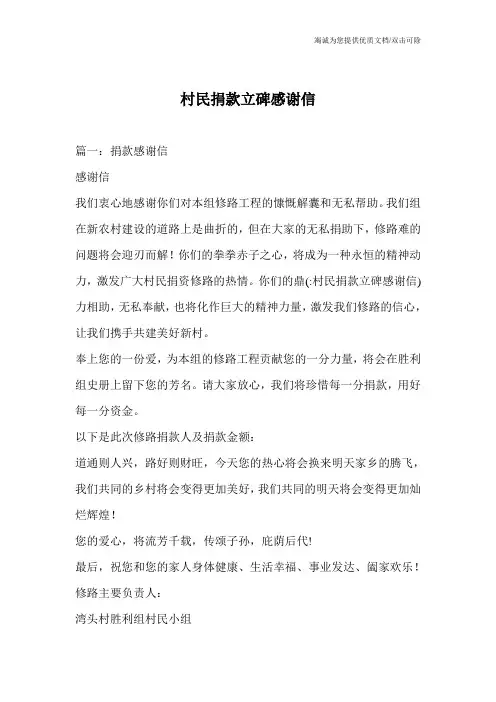 海诚为您提供优质文档/双击可除

村民捐款立碑感谢信

篇一：捐款感谢信

感谢信

我们衷心地感谢你们对本组修路工程的慷慨解囊和无私帮助。我们组在新农村建设的道路上是曲折的，但在大家的无私捐助下，修路难的问题将会迎刃而解！你们的拳拳赤子之心，将成为一种永恒的精神动力，激发广大村民捐资修路的热情。你们的鼎(:村民捐款立碑感谢信)力相助，无私奉献，也将化作巨大的精神力量，激发我们修路的信心，让我们携手共建美好新村。

奉上您的一份爱，为本组的修路工程贡献您的一分力量，将会在胜利组史册上留下您的芳名。请大家放心，我们将珍惜每一分捐款，用好每一分资金。

以下是此次修路捐款人及捐款金额：

道通则人兴，路好则财旺，今天您的热心将会换来明天家乡的腾飞，我们共同的乡村将会变得更加美好，我们共同的明天将会变得更加灿烂辉煌！

您的爱心，将流芳千载，传颂子孙，庇荫后代!

最后，祝您和您的家人身体健康、生活幸福、事业发达、阖家欢乐！

修路主要负责人：

湾头村胜利组村民小组